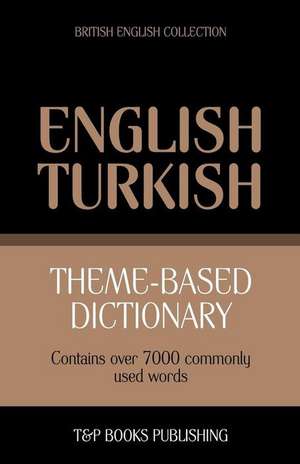 BRITISH ENGLISH COLLECTION

ENGLISH
TURKISH

THEME-BASED
DICTIONARY

Contains over 7000 commonly used words

T&P BOOKS PUBLISHING